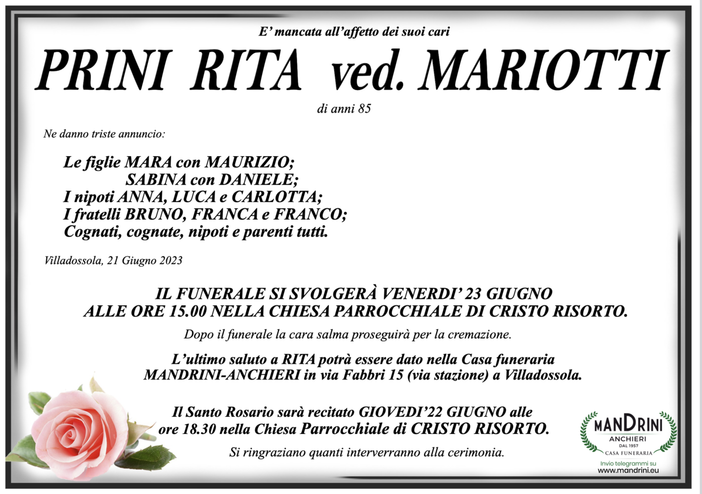 E' mancata all'affetto dei suoi cari

PRINI RITA ved. MARIOTTI

di anni 85

Ne danno triste annuncio:

Le figlie MARA con MAURIZIO;
SABINA con DANIELE;
I nipoti ANNA, LUCA e CARLOTTA;
I fratelli BRUNO, FRANCA e FRANCO;
Cognati, cognate, nipoti e parenti tutti.

Villadossola, 21 Giugno 2023

IL FUNERALE SI SVOLGERÀ VENERDI' 23 GIUGNO
ALLE ORE 15.00 NELLA CHIESA PARROCCHIALE DI CRISTO RISORTO.

Dopo il funerale la cara salma proseguirà per la cremazione.

L'ultimo saluto a RITA potrà essere dato nella Casa funeraria MANDRINI-ANCHIERI in via Fabbri 15 (via stazione) a Villadossola.

Il Santo Rosario sarà recitato GIOVEDI'22 GIUGNO alle ore 18.30 nella Chiesa Parrocchiale di CRISTO RISORTO.

Si ringraziano quanti interverranno alla cerimonia.

MANDRINI
ANCHIERI
DAL 1957
CASA FUNERARIA
Invio telegrammi su
www.mandrini.eu